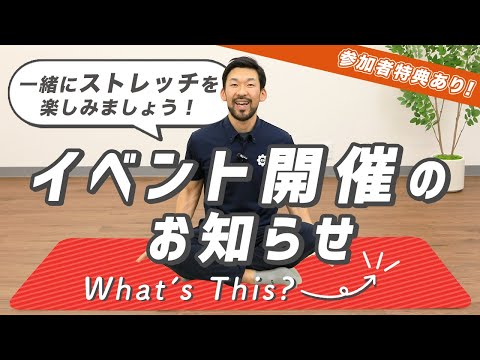 一緒にストレッチを楽しみましょう！

参加者特典あり！

イベント開催のお知らせ

What's This?